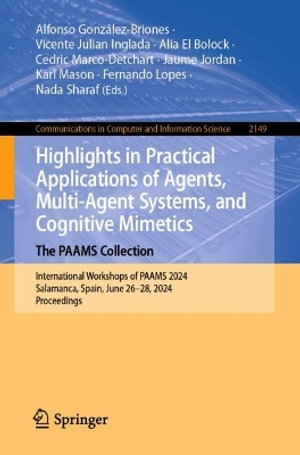 Alfonso González-Briones · Vicente Julian Inglada · Alia El Bolock · Cedric Marco-Detchart · Jaume Jordan · Karl Mason · Fernando Lopes · Nada Sharaf (Eds.)

Communications in Computer and Information Science 2149

Highlights in Practical Applications of Agents, Multi-Agent Systems, and Cognitive Mimetics

The PAAMS Collection

International Workshops of PAAMS 2024
Salamanca, Spain, June 26–28, 2024
Proceedings

Springer